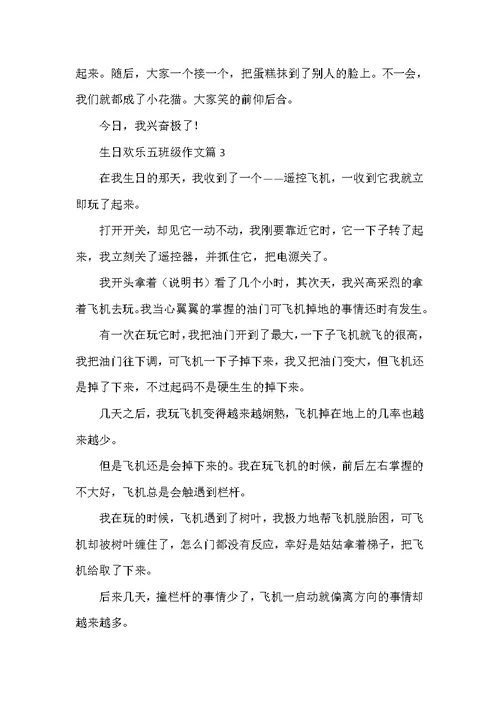 起来。随后，大家一个接一个，把蛋糕抹到了别人的脸上。不一会，我们就都成了小花猫。大家笑的前仰后合。

今日，我兴奋极了！

生日欢乐五班级作文篇 3

在我生日的那天，我收到了一个——遥控飞机，一收到它我就立即玩了起来。

打开开关，却见它一动不动，我刚要靠近它时，它一下子转了起来，我立刻关了遥控器，并抓住它，把电源关了。

我开头拿着（说明书）看了几个小时，其次天，我兴高采烈的拿着飞机去玩。我当心翼翼的掌握的油门可飞机掉地的事情还时有发生。

有一次在玩它时，我把油门开到了最大，一下子飞机就飞的很高，我把油门往下调，可飞机一下子掉下来，我又把油门变大，但飞机还是掉了下来，不过起码不是硬生生的掉下来。

几天之后，我玩飞机变得越来越娴熟，飞机掉在地上的几率也越来越少。

但是飞机还是会掉下来的。我在玩飞机的时候，前后左右掌握的不大好，飞机总是会触遇到栏杆。

我在玩的时候，飞机遇到了树叶，我极力地帮飞机脱胎困，可飞机却被树叶缠住了，怎么门都没有反应，幸好是姑姑拿着梯子，把飞机给取了下来。

后来几天，撞栏杆的事情少了，飞机一启动就偏离方向的事情却越来越多。